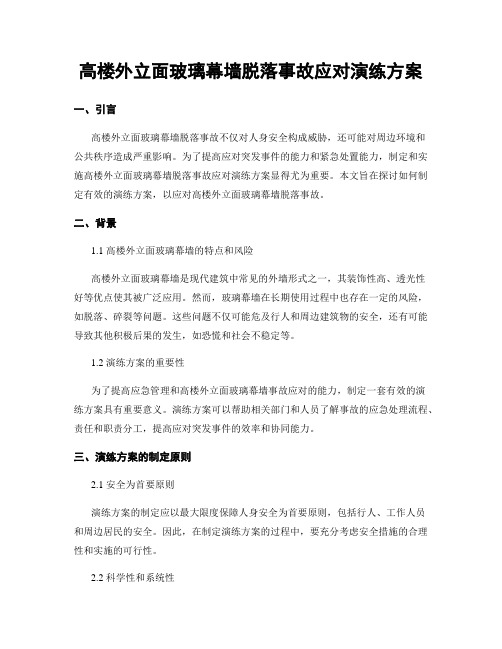 高楼外立面玻璃幕墙脱落事故应对演练方案

一、引言

高楼外立面玻璃幕墙脱落事故不仅对人身安全构成威胁，还可能对周边环境和公共秩序造成严重影响。为了提高应对突发事件的能力和紧急处置能力，制定和实施高楼外立面玻璃幕墙脱落事故应对演练方案显得尤为重要。本文旨在探讨如何制定有效的演练方案，以应对高楼外立面玻璃幕墙脱落事故。

二、背景

1.1 高楼外立面玻璃幕墙的特点和风险

高楼外立面玻璃幕墙是现代建筑中常见的外墙形式之一，其装饰性高、透光性好等优点使其被广泛应用。然而，玻璃幕墙在长期使用过程中也存在一定的风险，如脱落、碎裂等问题。这些问题不仅可能危及行人和周边建筑物的安全，还有可能导致其他积极后果的发生，如恐慌和社会不稳定等。

1.2 演练方案的重要性

为了提高应急管理和高楼外立面玻璃幕墙事故应对的能力，制定一套有效的演练方案具有重要意义。演练方案可以帮助相关部门和人员了解事故的应急处理流程、责任和职责分工，提高应对突发事件的效率和协同能力。

三、演练方案的制定原则

2.1 安全为首要原则

演练方案的制定应以最大限度保障人身安全为首要原则，包括行人、工作人员和周边居民的安全。因此，在制定演练方案的过程中，要充分考虑安全措施的合理性和实施的可行性。

2.2 科学性和系统性